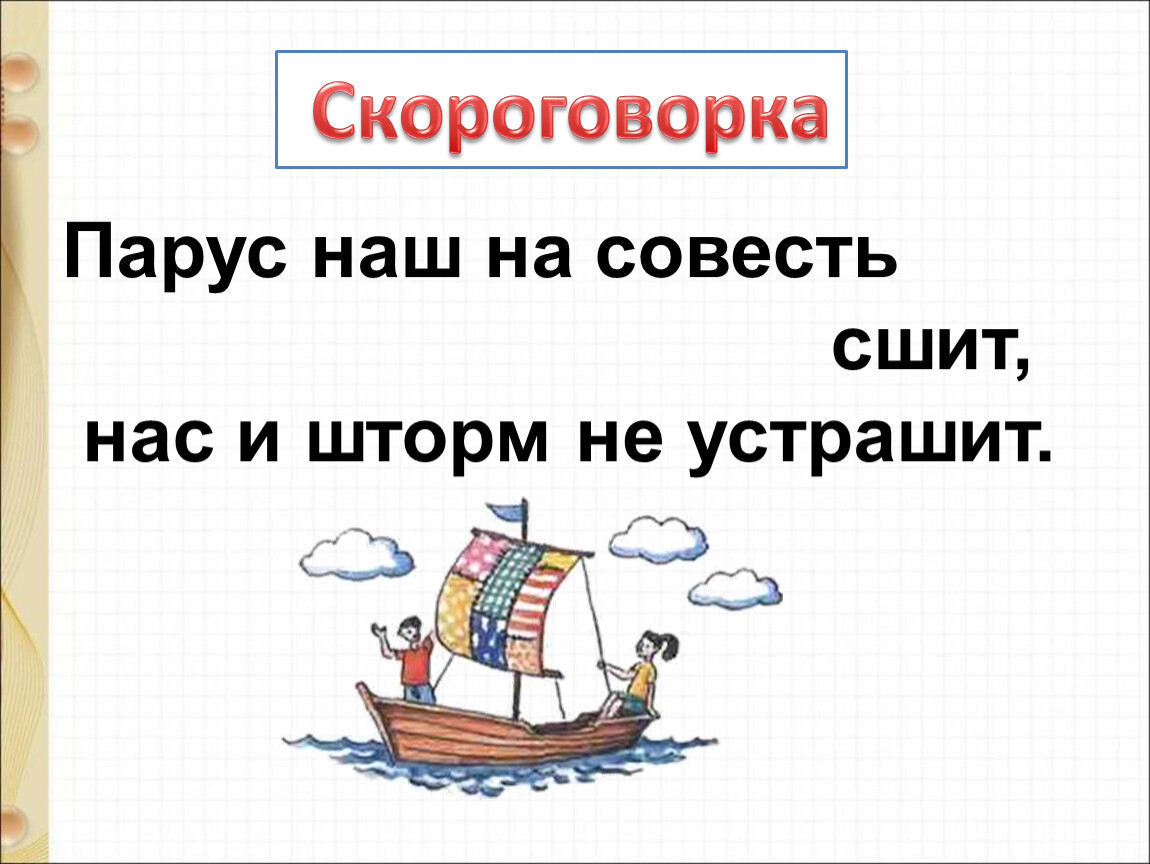 Скороговорка

Парус наш на совесть сшит,
нас и шторм не устрашит.